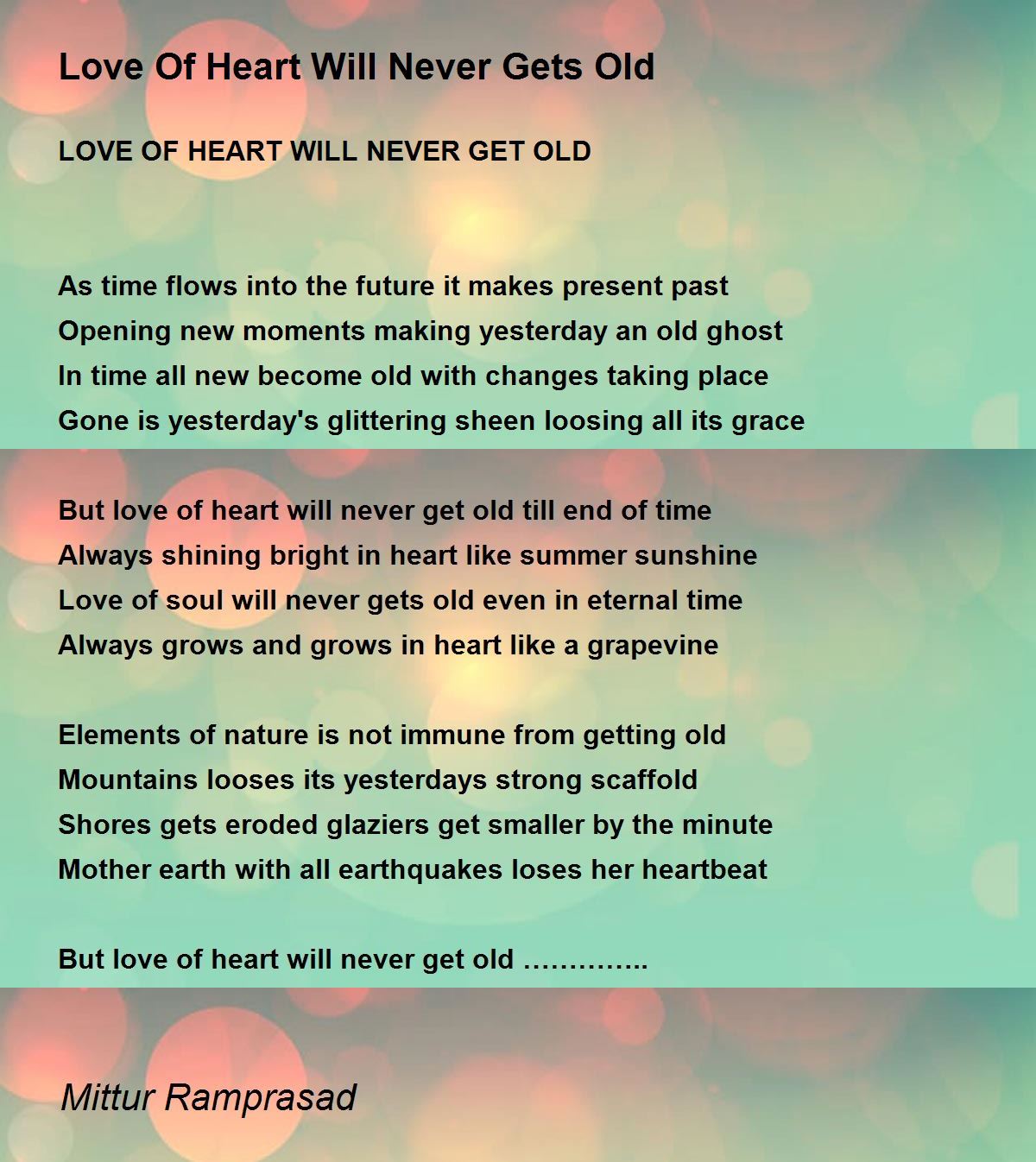 Love Of Heart Will Never Gets Old

LOVE OF HEART WILL NEVER GET OLD

As time flows into the future it makes present past
Opening new moments making yesterday an old ghost
In time all new become old with changes taking place
Gone is yesterday's glittering sheen loosing all its grace

But love of heart will never get old till end of time
Always shining bright in heart like summer sunshine
Love of soul will never gets old even in eternal time
Always grows and grows in heart like a grapevine

Elements of nature is not immune from getting old
Mountains looses its yesterdays strong scaffold
Shores gets eroded glaziers get smaller by the minute
Mother earth with all earthquakes loses her heartbeat

But love of heart will never get old …………..

Mittur Ramprasad